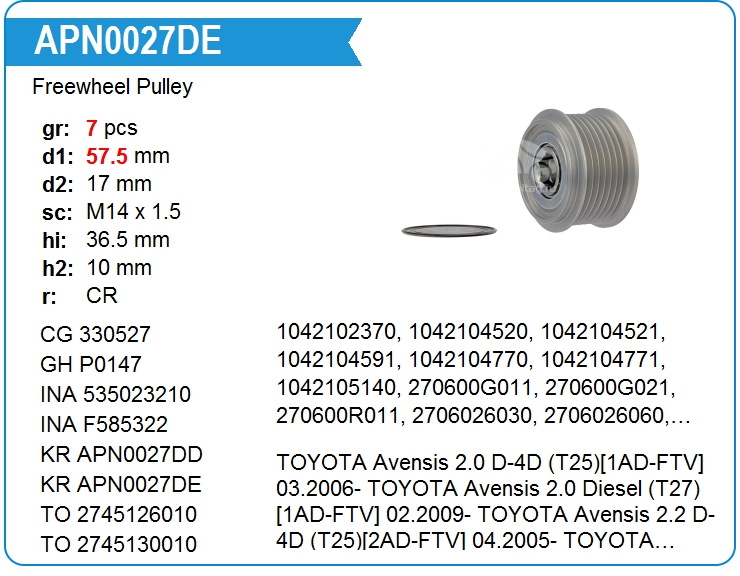 APN0027DE

Freewheel Pulley

gr: 7 pcs
d1: 57.5 mm
d2: 17 mm
sc: M14 x 1.5
hi: 36.5 mm
h2: 10 mm
r: CR

CG 330527
GH P0147
INA 535023210
INA F585322
KR APN0027DD
KR APN0027DE
TO 2745126010
TO 2745130010

1042102370, 1042104520, 1042104521, 1042104591, 1042104770, 1042104771, 1042105140, 270600G011, 270600G021, 270600R011, 2706026030, 2706026060,…

TOYOTA Avensis 2.0 D-4D (T25)[1AD-FTV] 03.2006- TOYOTA Avensis 2.0 Diesel (T27) [1AD-FTV] 02.2009- TOYOTA Avensis 2.2 D-4D (T25)[2AD-FTV] 04.2005- TOYOTA…